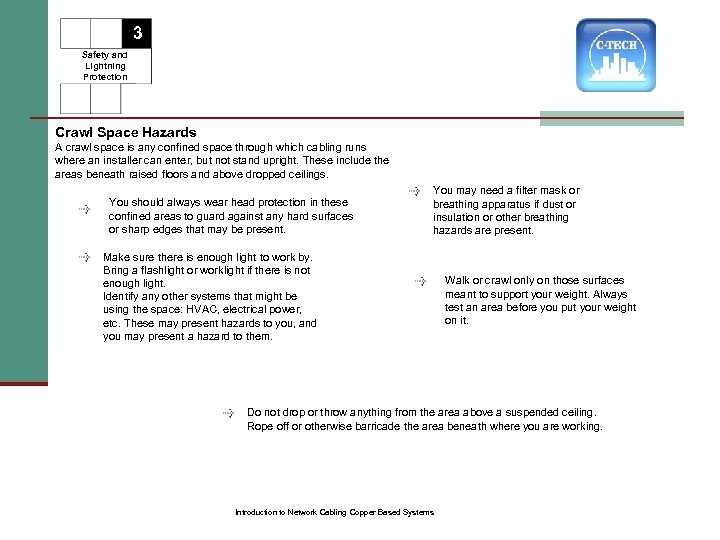 3

Safety and Lightning Protection

C-TECH

Crawl Space Hazards

A crawl space is any confined space through which cabling runs where an installer can enter, but not stand upright. These include the areas beneath raised floors and above dropped ceilings.

You should always wear head protection in these confined areas to guard against any hard surfaces or sharp edges that may be present.

Make sure there is enough light to work by. Bring a flashlight or worklight if there is not enough light.
Identify any other systems that might be using the space: HVAC, electrical power, etc. These may present hazards to you, and you may present a hazard to them.

You may need a filter mask or breathing apparatus if dust or insulation or other breathing hazards are present.

Walk or crawl only on those surfaces meant to support your weight. Always test an area before you put your weight on it.

Do not drop or throw anything from the area above a suspended ceiling. Rope off or otherwise barricade the area beneath where you are working.

Introduction to Network Cabling Copper Based Systems